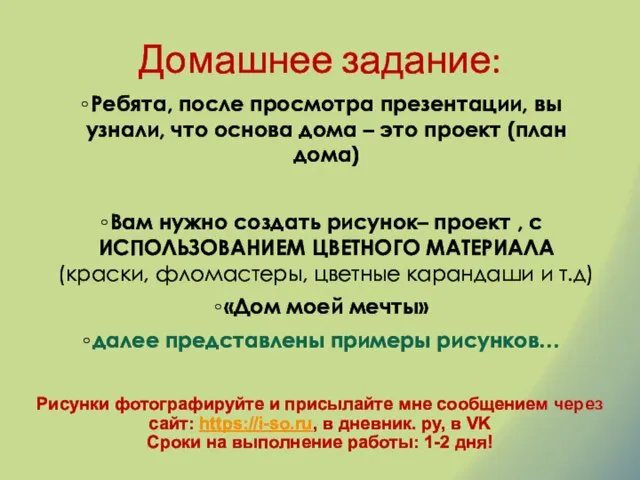 Домашнее задание:

◦Ребята, после просмотра презентации, вы узнали, что основа дома – это проект (план дома)

◦Вам нужно создать рисунок– проект , с ИСПОЛЬЗОВАНИЕМ ЦВЕТНОГО МАТЕРИАЛА (краски, фломастеры, цветные карандаши и т.д)

◦«Дом моей мечты»

◦далее представлены примеры рисунков…

Рисунки фотографируйте и присылайте мне сообщением через сайт: https://i-so.ru, в дневник. ру, в VK
Сроки на выполнение работы: 1-2 дня!